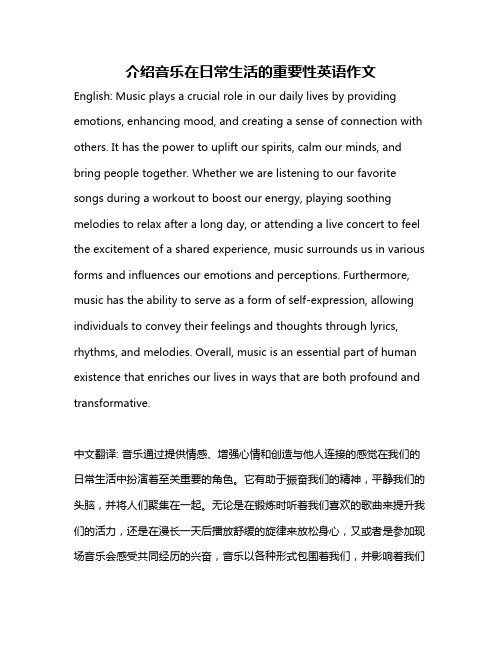 介绍音乐在日常生活的重要性英语作文

English: Music plays a crucial role in our daily lives by providing emotions, enhancing mood, and creating a sense of connection with others. It has the power to uplift our spirits, calm our minds, and bring people together. Whether we are listening to our favorite songs during a workout to boost our energy, playing soothing melodies to relax after a long day, or attending a live concert to feel the excitement of a shared experience, music surrounds us in various forms and influences our emotions and perceptions. Furthermore, music has the ability to serve as a form of self-expression, allowing individuals to convey their feelings and thoughts through lyrics, rhythms, and melodies. Overall, music is an essential part of human existence that enriches our lives in ways that are both profound and transformative.

中文翻译: 音乐通过提供情感、增强心情和创造与他人连接的感觉在我们的日常生活中扮演着至关重要的角色。它有助于振奋我们的精神，平静我们的头脑，并将人们聚集在一起。无论是在锻炼时听着我们喜欢的歌曲来提升我们的活力，还是在漫长一天后播放舒缓的旋律来放松身心，又或者是参加现场音乐会感受共同经历的兴奋，音乐以各种形式包围着我们，并影响着我们